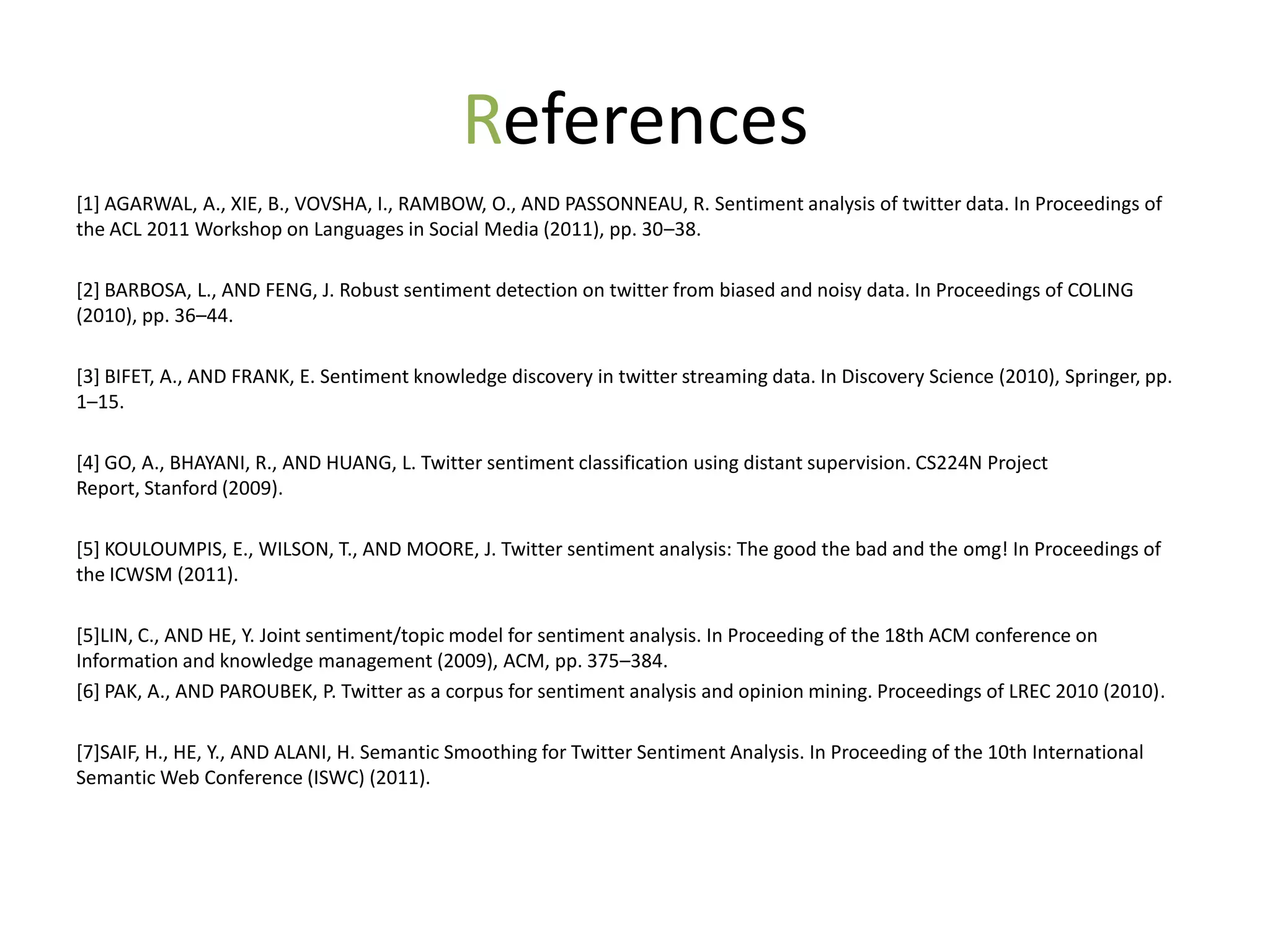 References

[1] AGARWAL, A., XIE, B., VOVSHA, I., RAMBOW, O., AND PASSONNEAU, R. Sentiment analysis of twitter data. In Proceedings of the ACL 2011 Workshop on Languages in Social Media (2011), pp. 30–38.

[2] BARBOSA, L., AND FENG, J. Robust sentiment detection on twitter from biased and noisy data. In Proceedings of COLING (2010), pp. 36–44.

[3] BIFET, A., AND FRANK, E. Sentiment knowledge discovery in twitter streaming data. In Discovery Science (2010), Springer, pp. 1–15.

[4] GO, A., BHAYANI, R., AND HUANG, L. Twitter sentiment classification using distant supervision. CS224N Project Report, Stanford (2009).

[5] KOULOUMPIS, E., WILSON, T., AND MOORE, J. Twitter sentiment analysis: The good the bad and the omg! In Proceedings of the ICWSM (2011).

[5]LIN, C., AND HE, Y. Joint sentiment/topic model for sentiment analysis. In Proceeding of the 18th ACM conference on Information and knowledge management (2009), ACM, pp. 375–384.
[6] PAK, A., AND PAROUBEK, P. Twitter as a corpus for sentiment analysis and opinion mining. Proceedings of LREC 2010 (2010).

[7]SAIF, H., HE, Y., AND ALANI, H. Semantic Smoothing for Twitter Sentiment Analysis. In Proceeding of the 10th International Semantic Web Conference (ISWC) (2011).